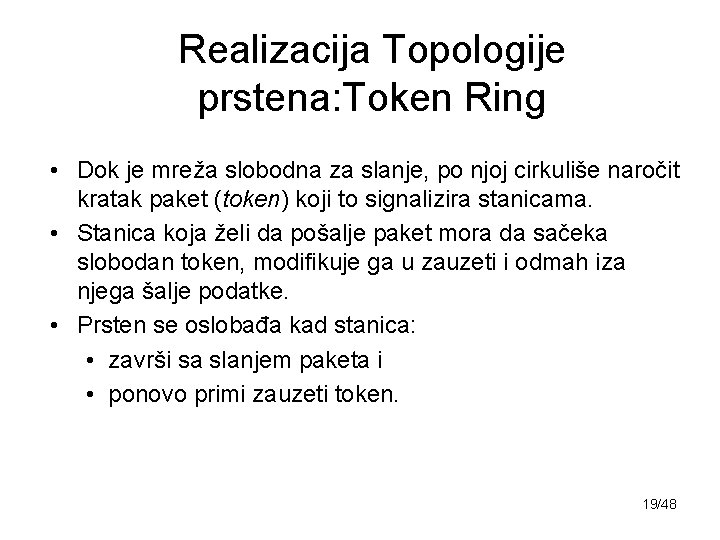 Realizacija Topologije prstena:Token Ring

• Dok je mreža slobodna za slanje, po njoj cirkuliše naročit kratak paket (token) koji to signalizira stanicama.
• Stanica koja želi da pošalje paket mora da sačeka slobodan token, modifikuje ga u zauzeti i odmah iza njega šalje podatke.
• Prsten se oslobađa kad stanica:
  • završi sa slanjem paketa i
  • ponovo primi zauzeti token.

19/48